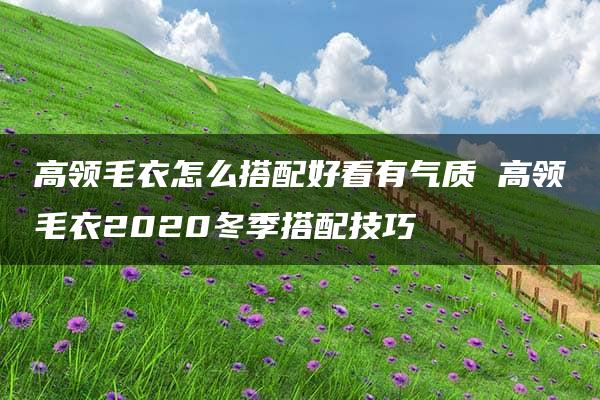 高领毛衣怎么搭配好看有气质 高领毛衣2020冬季搭配技巧